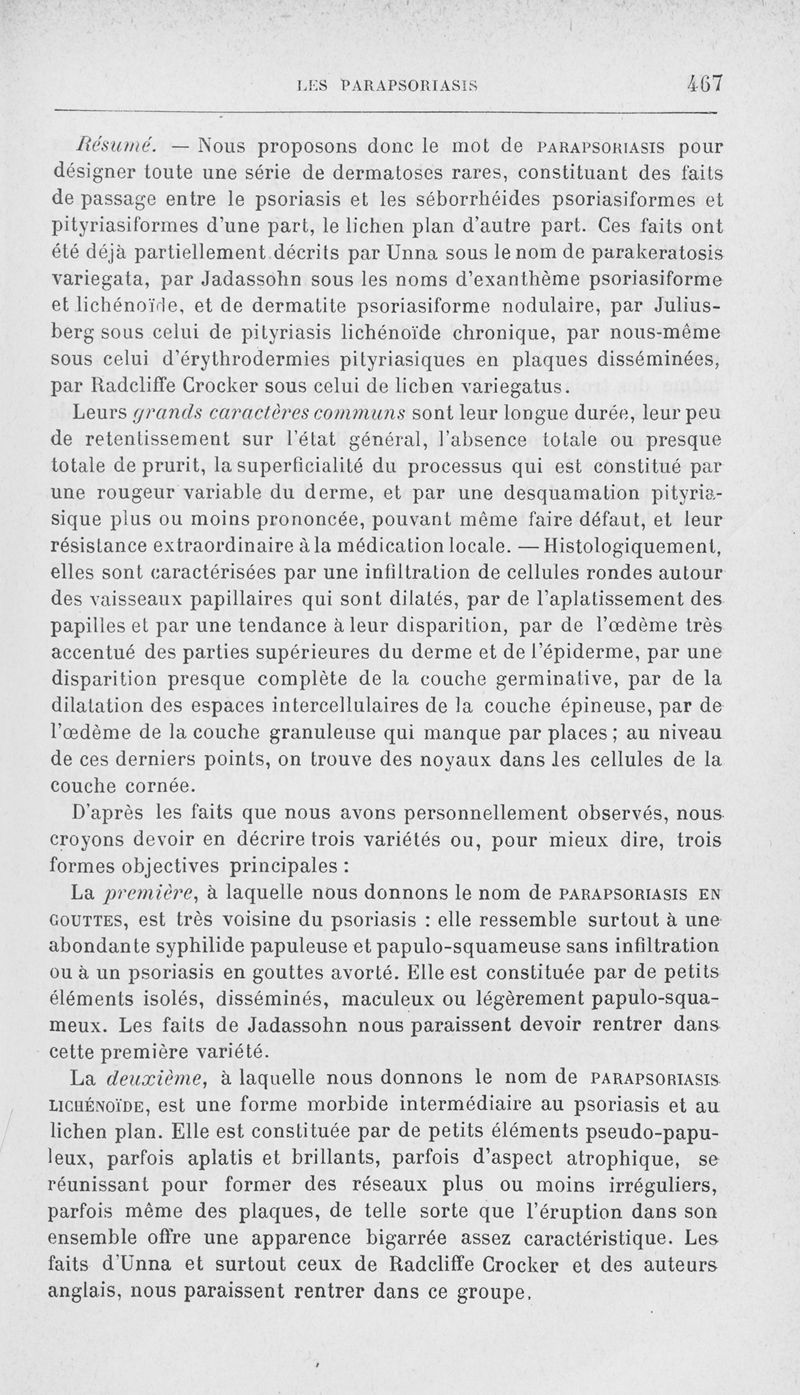 LES PARAPSORIASIS 467

Résumé. — Nous proposons donc le mot de PARAPSORIASIS pour désigner toute une série de dermatoses rares, constituant des faits de passage entre le psoriasis et les séborrhéides psoriasiformes et pityriasiformes d'une part, le lichen plan d'autre part. Ces faits ont été déjà partiellement décrits par Unna sous le nom de parakeratosis variegata, par Jadassohn sous les noms d'exanthème psoriasiforme et lichénoïde, et de dermatite psoriasiforme nodulaire, par Juliusberg sous celui de pityriasis lichénoïde chronique, par nous-même sous celui d'érythrodermies pityriasiques en plaques disséminées, par Radcliffe Crocker sous celui de lichen variegatus.

Leurs grands caractères communs sont leur longue durée, leur peu de retentissement sur l'état général, l'absence totale ou presque totale de prurit, la superficialité du processus qui est constitué par une rougeur variable du derme, et par une desquamation pityriasique plus ou moins prononcée, pouvant même faire défaut, et leur résistance extraordinaire à la médication locale. — Histologiquement, elles sont caractérisées par une infiltration de cellules rondes autour des vaisseaux papillaires qui sont dilatés, par de l'aplatissement des papilles et par une tendance à leur disparition, par de l'œdème très accentué des parties supérieures du derme et de l'épiderme, par une disparition presque complète de la couche germinative, par de la dilatation des espaces intercellulaires de la couche épineuse, par de l'œdème de la couche granuleuse qui manque par places ; au niveau de ces derniers points, on trouve des noyaux dans les cellules de la couche cornée.

D'après les faits que nous avons personnellement observés, nous croyons devoir en décrire trois variétés ou, pour mieux dire, trois formes objectives principales :

La première, à laquelle nous donnons le nom de PARAPSORIASIS EN GOUTTES, est très voisine du psoriasis : elle ressemble surtout à une abondante syphilide papuleuse et papulo-squameuse sans infiltration ou à un psoriasis en gouttes avorté. Elle est constituée par de petits éléments isolés, disséminés, maculeux ou légèrement papulo-squameux. Les faits de Jadassohn nous paraissent devoir rentrer dans cette première variété.

La deuxième, à laquelle nous donnons le nom de PARAPSORIASIS LICHÉNOÏDE, est une forme morbide intermédiaire au psoriasis et au lichen plan. Elle est constituée par de petits éléments pseudo-papuleux, parfois aplatis et brillants, parfois d'aspect atrophique, se réunissant pour former des réseaux plus ou moins irréguliers, parfois même des plaques, de telle sorte que l'éruption dans son ensemble offre une apparence bigarrée assez caractéristique. Les faits d'Unna et surtout ceux de Radcliffe Crocker et des auteurs anglais, nous paraissent rentrer dans ce groupe.